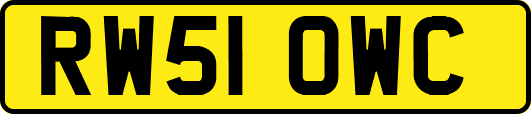 RW51 OWC